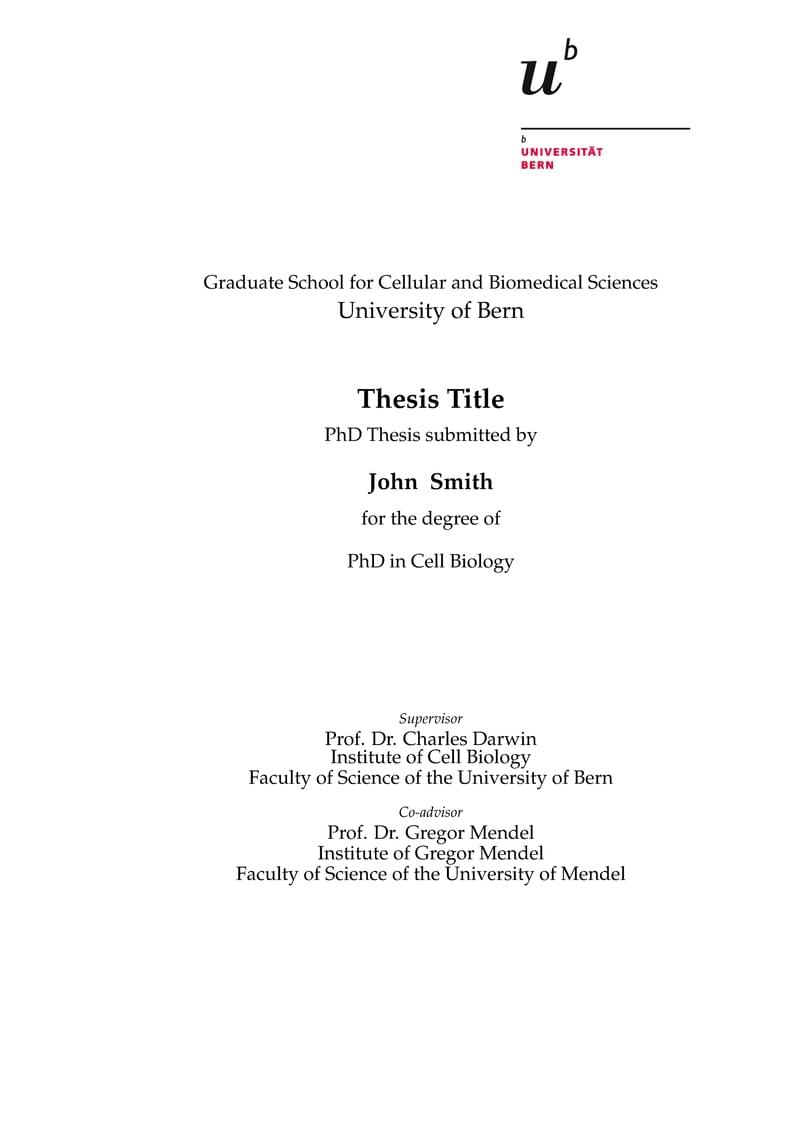 $u^b$

b
UNIVERSITÄT
BERN

Graduate School for Cellular and Biomedical Sciences
University of Bern

Thesis Title

PhD Thesis submitted by

John Smith

for the degree of

PhD in Cell Biology

Supervisor
Prof. Dr. Charles Darwin
Institute of Cell Biology
Faculty of Science of the University of Bern

Co-advisor
Prof. Dr. Gregor Mendel
Institute of Gregor Mendel
Faculty of Science of the University of Mendel